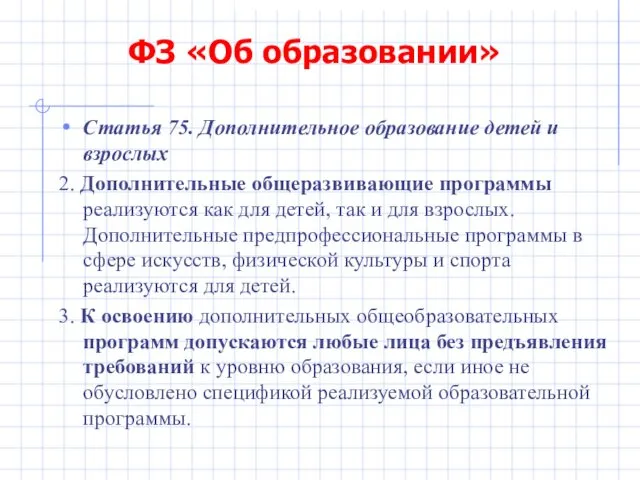 ФЗ «Об образовании»

• Статья 75. Дополнительное образование детей и взрослых

2. Дополнительные общеразвивающие программы реализуются как для детей, так и для взрослых. Дополнительные предпрофессиональные программы в сфере искусств, физической культуры и спорта реализуются для детей.

3. К освоению дополнительных общеобразовательных программ допускаются любые лица без предъявления требований к уровню образования, если иное не обусловлено спецификой реализуемой образовательной программы.